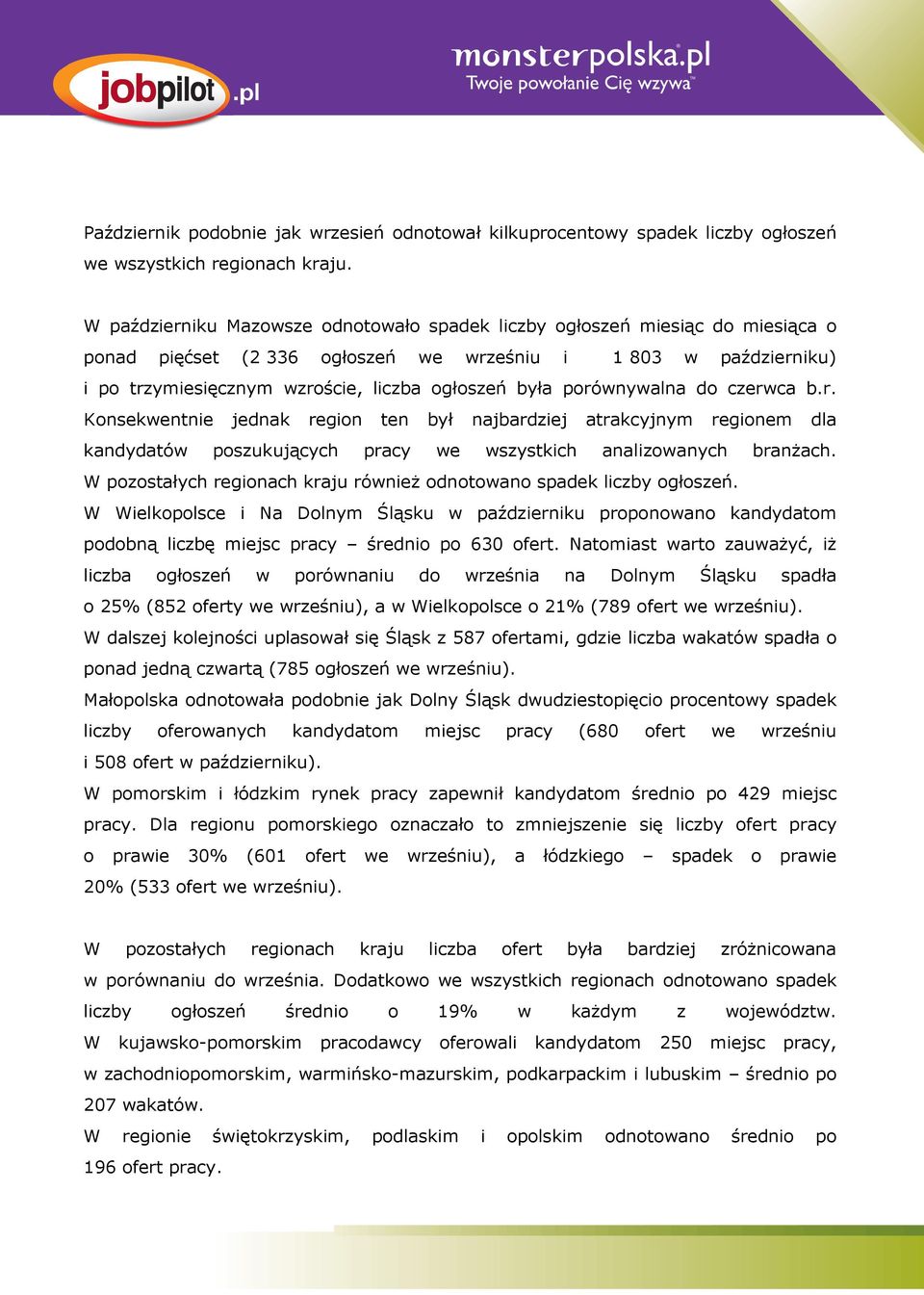 jobpilot.pl

monsterpolska.pl
Twoje powołanie Cię wzywa™

Październik podobnie jak wrzesień odnotował kilkuprocentowy spadek liczby ogłoszeń we wszystkich regionach kraju.

W październiku Mazowsze odnotowało spadek liczby ogłoszeń miesiąc do miesiąca o ponad pięćset (2 336 ogłoszeń we wrześniu i 1 803 w październiku) i po trzymiesięcznym wzroście, liczba ogłoszeń była porównywalna do czerwca b.r. Konsekwentnie jednak region ten był najbardziej atrakcyjnym regionem dla kandydatów poszukujących pracy we wszystkich analizowanych branżach.
W pozostałych regionach kraju również odnotowano spadek liczby ogłoszeń.
W Wielkopolsce i Na Dolnym Śląsku w październiku proponowano kandydatom podobną liczbę miejsc pracy – średnio po 630 ofert. Natomiast warto zauważyć, iż liczba ogłoszeń w porównaniu do września na Dolnym Śląsku spadła o 25% (852 oferty we wrześniu), a w Wielkopolsce o 21% (789 ofert we wrześniu).
W dalszej kolejności uplasował się Śląsk z 587 ofertami, gdzie liczba wakatów spadła o ponad jedną czwartą (785 ogłoszeń we wrześniu).
Małopolska odnotowała podobnie jak Dolny Śląsk dwudziestopięcio procentowy spadek liczby oferowanych kandydatom miejsc pracy (680 ofert we wrześniu i 508 ofert w październiku).
W pomorskim i łódzkim rynek pracy zapewnił kandydatom średnio po 429 miejsc pracy. Dla regionu pomorskiego oznaczało to zmniejszenie się liczby ofert pracy o prawie 30% (601 ofert we wrześniu), a łódzkiego – spadek o prawie 20% (533 ofert we wrześniu).

W pozostałych regionach kraju liczba ofert była bardziej zróżnicowana w porównaniu do września. Dodatkowo we wszystkich regionach odnotowano spadek liczby ogłoszeń średnio o 19% w każdym z województw.
W kujawsko-pomorskim pracodawcy oferowali kandydatom 250 miejsc pracy, w zachodniopomorskim, warmińsko-mazurskim, podkarpackim i lubuskim – średnio po 207 wakatów.
W regionie świętokrzyskim, podlaskim i opolskim odnotowano średnio po 196 ofert pracy.